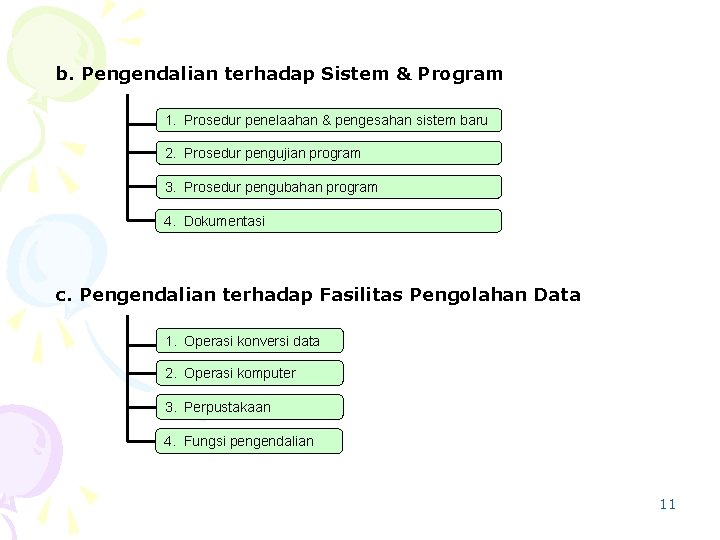 b. Pengendalian terhadap Sistem & Program

1. Prosedur penelaahan & pengesahan sistem baru

2. Prosedur pengujian program

3. Prosedur pengubahan program

4. Dokumentasi

c. Pengendalian terhadap Fasilitas Pengolahan Data

1. Operasi konversi data

2. Operasi komputer

3. Perpustakaan

4. Fungsi pengendalian

11